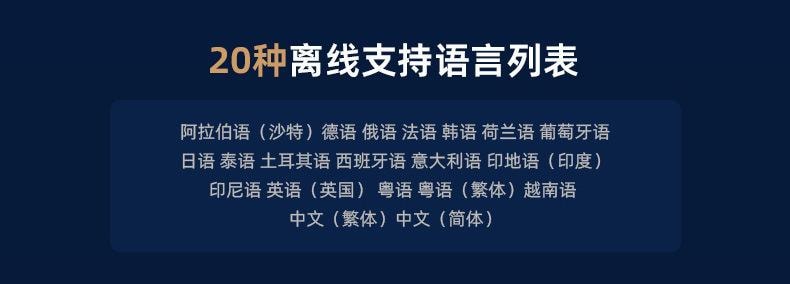 20种离线支持语言列表

阿拉伯语（沙特）德语 俄语 法语 韩语 荷兰语 葡萄牙语
日语 泰语 土耳其语 西班牙语 意大利语 印地语（印度）
印尼语 英语（英国） 粤语 粤语（繁体）越南语
中文（繁体）中文（简体）